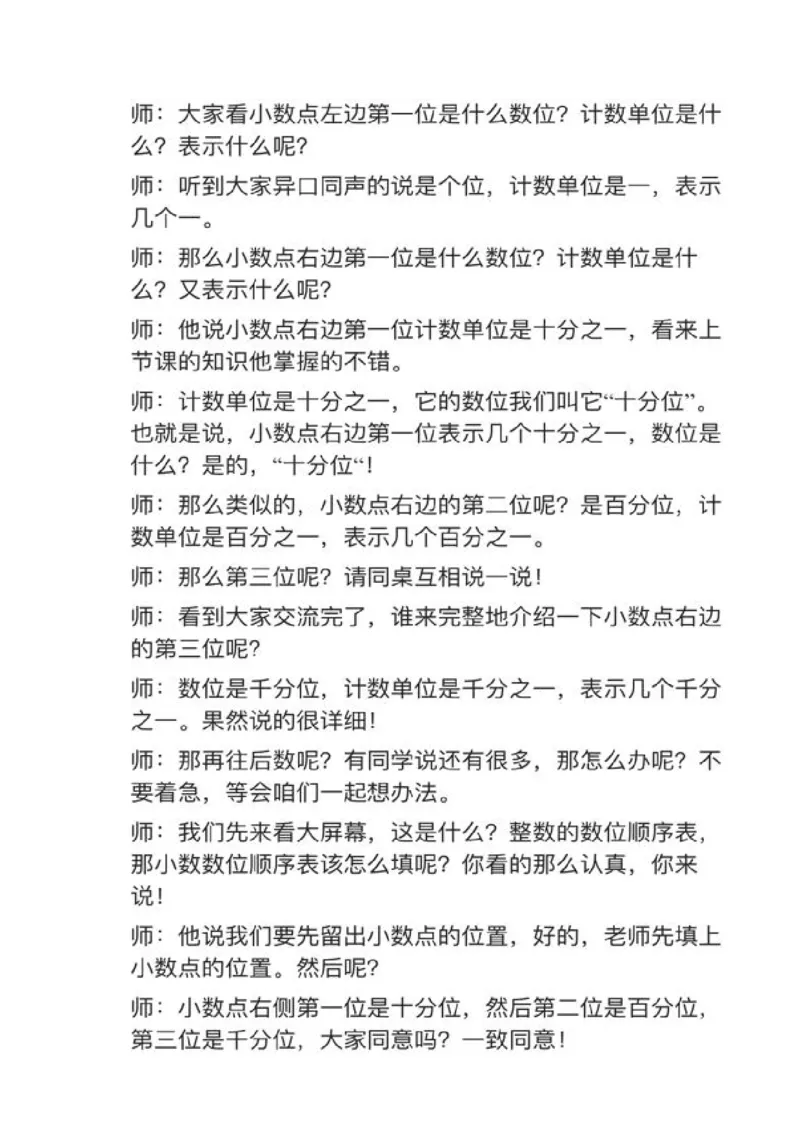 师：大家看小数点左边第一位是什么数位？计数单位是什么？表示什么呢？

师：听到大家异口同声的说是个位，计数单位是一，表示几个一。

师：那么小数点右边第一位是什么数位？计数单位是什么？又表示什么呢？

师：他说小数点右边第一位计数单位是十分之一，看来上节课的知识他掌握的不错。

师：计数单位是十分之一，它的数位我们叫它“十分位”。也就是说，小数点右边第一位表示几个十分之一，数位是什么？是的，“十分位“！

师：那么类似的，小数点右边的第二位呢？是百分位，计数单位是百分之一，表示几个百分之一。

师：那么第三位呢？请同桌互相说一说！

师：看到大家交流完了，谁来完整地介绍一下小数点右边的第三位呢？

师：数位是千分位，计数单位是千分之一，表示几个千分之一。果然说的很详细！

师：那再往后数呢？有同学说还有很多，那怎么办呢？不要着急，等会咱们一起想办法。

师：我们先来看大屏幕，这是什么？整数的数位顺序表，那小数数位顺序表该怎么填呢？你看的那么认真，你来说！

师：他说我们要先留出小数点的位置，好的，老师先填上小数点的位置。然后呢？

师：小数点右侧第一位是十分位，然后第二位是百分位，第三位是千分位，大家同意吗？一致同意！